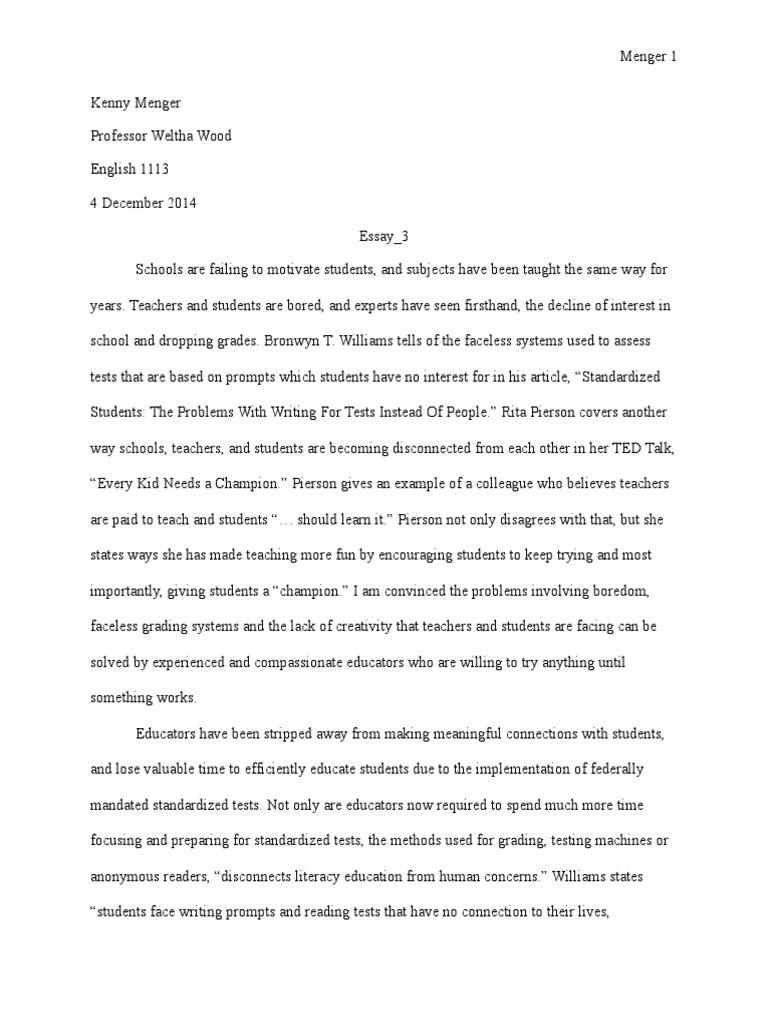 Menger 1

Kenny Menger

Professor Weltha Wood

English 1113

4 December 2014

Essay_3

Schools are failing to motivate students, and subjects have been taught the same way for years. Teachers and students are bored, and experts have seen firsthand, the decline of interest in school and dropping grades. Bronwyn T. Williams tells of the faceless systems used to assess tests that are based on prompts which students have no interest for in his article, “Standardized Students: The Problems With Writing For Tests Instead Of People.” Rita Pierson covers another way schools, teachers, and students are becoming disconnected from each other in her TED Talk, “Every Kid Needs a Champion.” Pierson gives an example of a colleague who believes teachers are paid to teach and students “… should learn it.” Pierson not only disagrees with that, but she states ways she has made teaching more fun by encouraging students to keep trying and most importantly, giving students a “champion.” I am convinced the problems involving boredom, faceless grading systems and the lack of creativity that teachers and students are facing can be solved by experienced and compassionate educators who are willing to try anything until something works.

Educators have been stripped away from making meaningful connections with students, and lose valuable time to efficiently educate students due to the implementation of federally mandated standardized tests. Not only are educators now required to spend much more time focusing and preparing for standardized tests, the methods used for grading, testing machines or anonymous readers, “disconnects literacy education from human concerns.” Williams states “students face writing prompts and reading tests that have no connection to their lives,